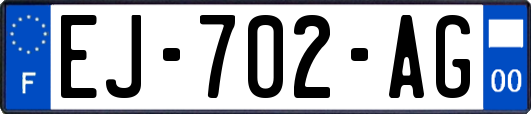 F
EJ-702-AG
00